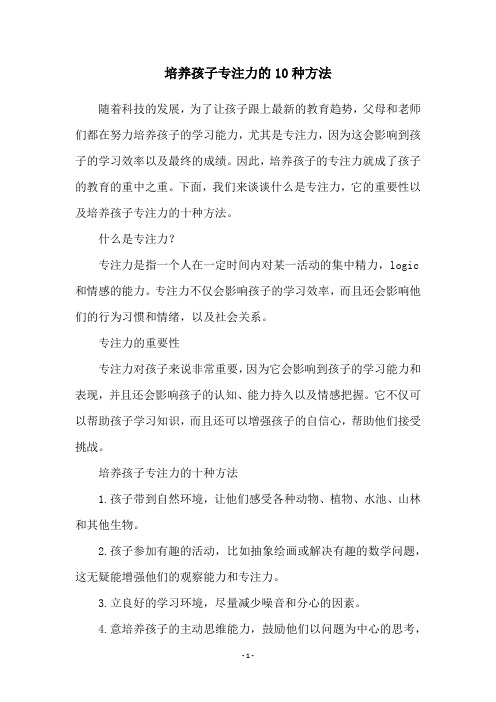 培养孩子专注力的10种方法

随着科技的发展，为了让孩子跟上最新的教育趋势，父母和老师们都在努力培养孩子的学习能力，尤其是专注力，因为这会影响到孩子的学习效率以及最终的成绩。因此，培养孩子的专注力就成了孩子的教育的重中之重。下面，我们来谈谈什么是专注力，它的重要性以及培养孩子专注力的十种方法。

什么是专注力？

专注力是指一个人在一定时间内对某一活动的集中精力，logic和情感的能力。专注力不仅会影响孩子的学习效率，而且还会影响他们的行为习惯和情绪，以及社会关系。

专注力的重要性

专注力对孩子来说非常重要，因为它会影响到孩子的学习能力和表现，并且还会影响孩子的认知、能力持久以及情感把握。它不仅可以帮助孩子学习知识，而且还可以增强孩子的自信心，帮助他们接受挑战。

培养孩子专注力的十种方法

1.孩子带到自然环境，让他们感受各种动物、植物、水池、山林和其他生物。

2.孩子参加有趣的活动，比如抽象绘画或解决有趣的数学问题，这无疑能增强他们的观察能力和专注力。

3.立良好的学习环境，尽量减少噪音和分心的因素。

4.意培养孩子的主动思维能力，鼓励他们以问题为中心的思考，

-1-